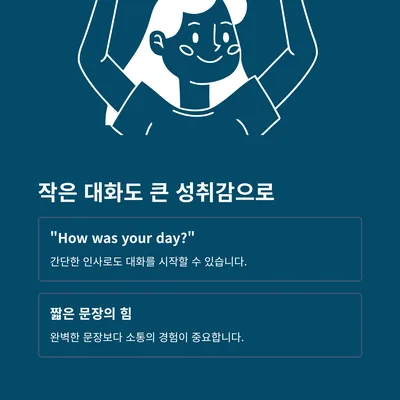 작은 대화도 큰 성취감으로

"How was your day?"

간단한 인사로도 대화를 시작할 수 있습니다.

짧은 문장의 힘

완벽한 문장보다 소통의 경험이 중요합니다.